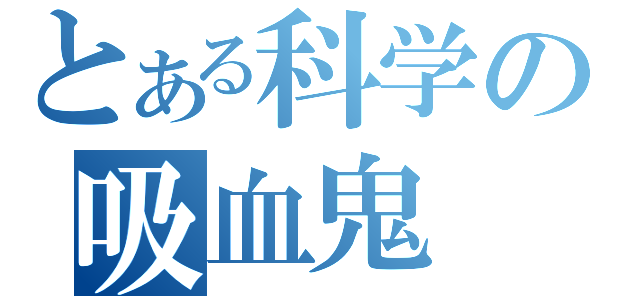 とある科学の
吸血鬼